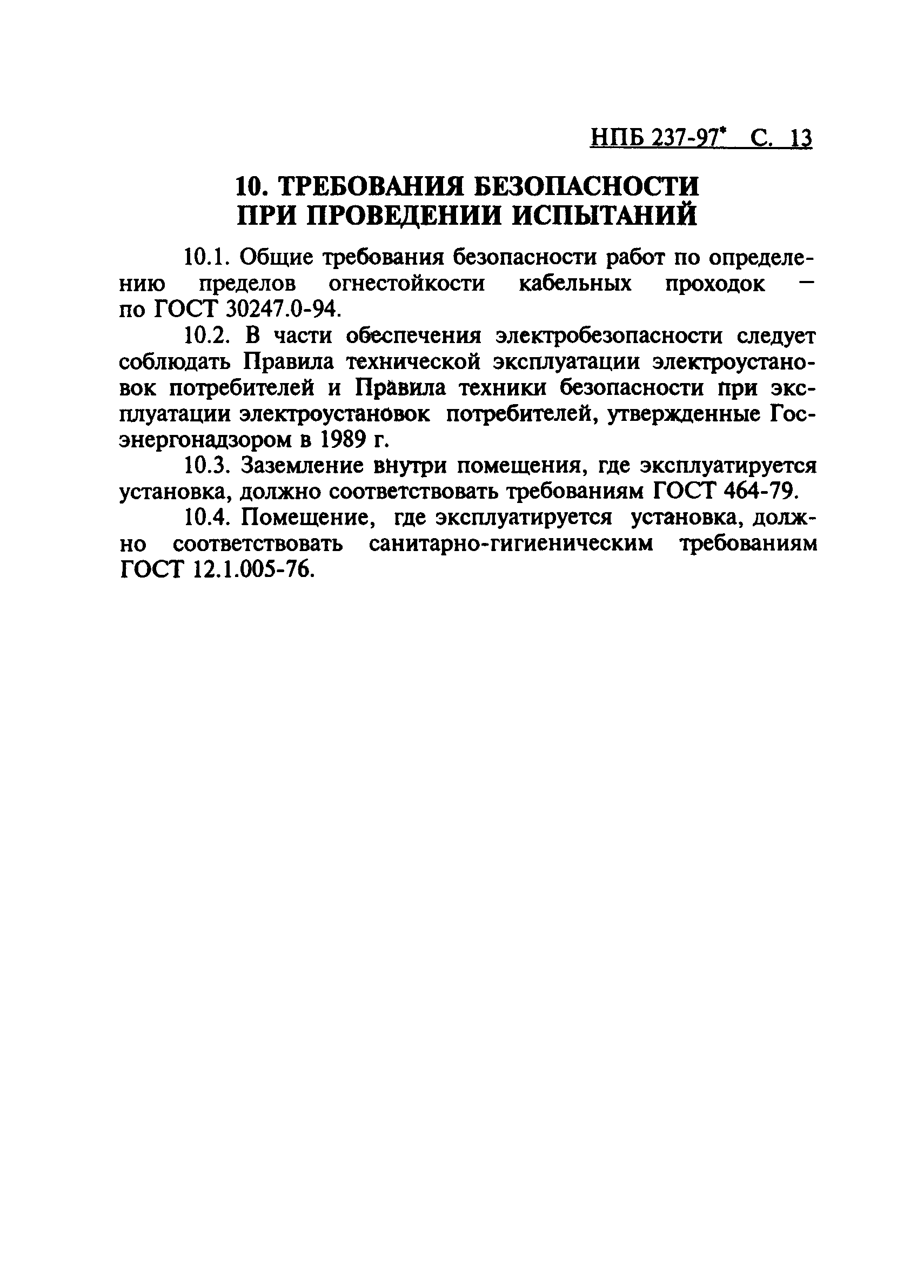 НПБ 237-97* С. 13

10. ТРЕБОВАНИЯ БЕЗОПАСНОСТИ ПРИ ПРОВЕДЕНИИ ИСПЫТАНИЙ

10.1. Общие требования безопасности работ по определению пределов огнестойкости кабельных проходок — по ГОСТ 30247.0-94.

10.2. В части обеспечения электробезопасности следует соблюдать Правила технической эксплуатации электроустановок потребителей и Правила техники безопасности при эксплуатации электроустановок потребителей, утвержденные Госэнергонадзором в 1989 г.

10.3. Заземление внутри помещения, где эксплуатируется установка, должно соответствовать требованиям ГОСТ 464-79.

10.4. Помещение, где эксплуатируется установка, должно соответствовать санитарно-гигиеническим требованиям ГОСТ 12.1.005-76.